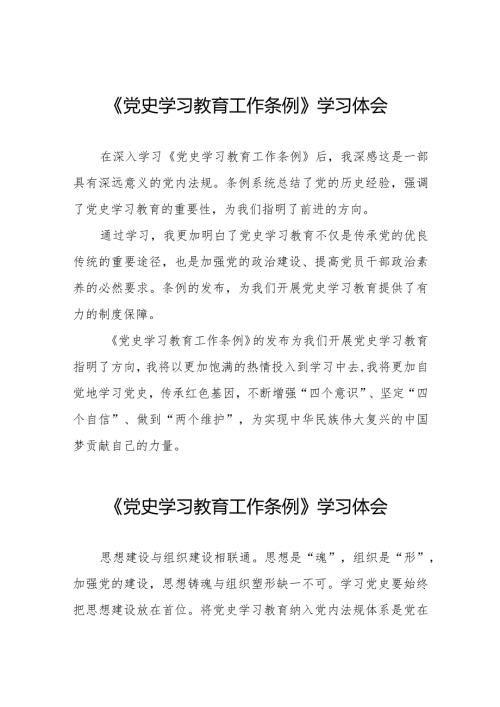 《党史学习教育工作条例》学习体会

在深入学习《党史学习教育工作条例》后，我深感这是一部具有深远意义的党内法规。条例系统总结了党的历史经验，强调了党史学习教育的重要性，为我们指明了前进的方向。

通过学习，我更加明白了党史学习教育不仅是传承党的优良传统的重要途径，也是加强党的政治建设、提高党员干部政治素养的必然要求。条例的发布，为我们开展党史学习教育提供了有力的制度保障。

《党史学习教育工作条例》的发布为我们开展党史学习教育指明了方向，我将以更加饱满的热情投入到学习中去，我将更加自觉地学习党史，传承红色基因，不断增强“四个意识”、坚定“四个自信”、做到“两个维护”，为实现中华民族伟大复兴的中国梦贡献自己的力量。

《党史学习教育工作条例》学习体会

思想建设与组织建设相联通。思想是“魂”，组织是“形”，加强党的建设，思想铸魂与组织塑形缺一不可。学习党史要始终把思想建设放在首位。将党史学习教育纳入党内法规体系是党在